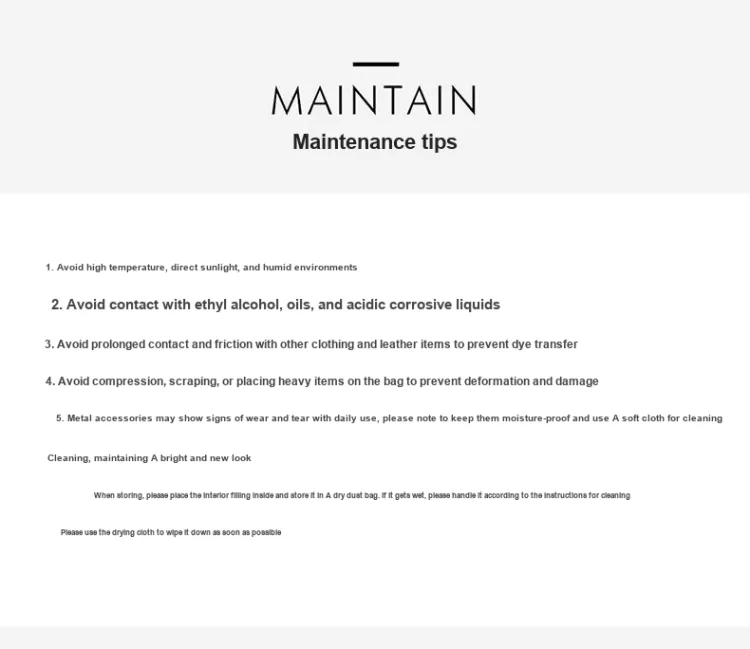 MAINTAIN

Maintenance tips

1. Avoid high temperature, direct sunlight, and humid environments

2. Avoid contact with ethyl alcohol, oils, and acidic corrosive liquids

3. Avoid prolonged contact and friction with other clothing and leather items to prevent dye transfer

4. Avoid compression, scraping, or placing heavy items on the bag to prevent deformation and damage

5. Metal accessories may show signs of wear and tear with daily use, please note to keep them moisture-proof and use A soft cloth for cleaning

Cleaning, maintaining A bright and new look

When storing, please place the interior filling inside and store it in A dry dust bag. If it gets wet, please handle it according to the instructions for cleaning

Please use the drying cloth to wipe it down as soon as possible